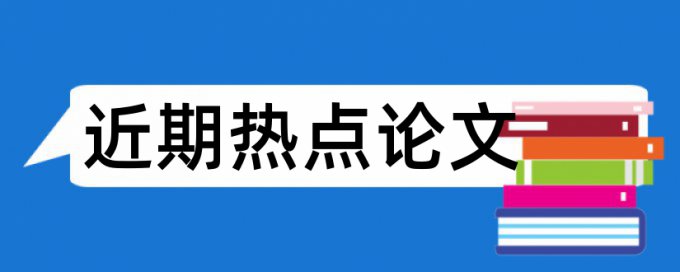 近期热点论文